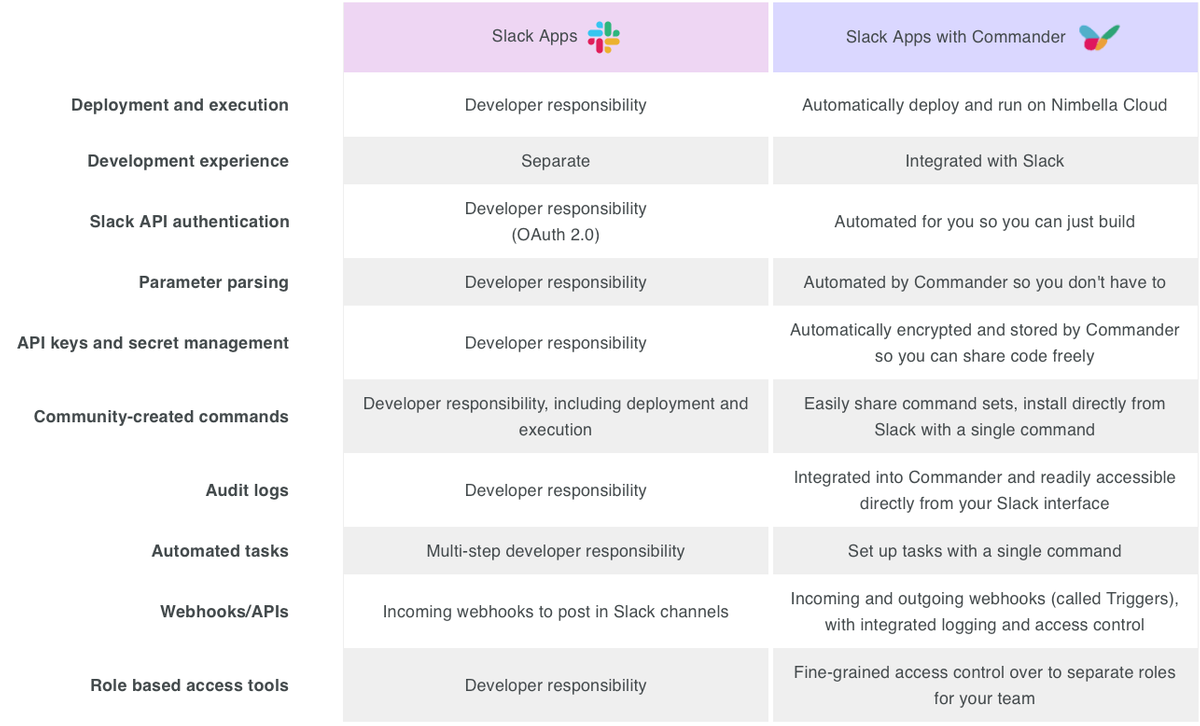 |  | Slack Apps | Slack Apps with Commander |
|---|---|---|
| Deployment and execution | Developer responsibility | Automatically deploy and run on Nimbella Cloud |
| Development experience | Separate | Integrated with Slack |
| Slack API authentication | Developer responsibility (OAuth 2.0) | Automated for you so you can just build |
| Parameter parsing | Developer responsibility | Automated by Commander so you don't have to |
| API keys and secret management | Developer responsibility | Automatically encrypted and stored by Commander so you can share code freely |
| Community-created commands | Developer responsibility, including deployment and execution | Easily share command sets, install directly from Slack with a single command |
| Audit logs | Developer responsibility | Integrated into Commander and readily accessible directly from your Slack interface |
| Automated tasks | Multi-step developer responsibility | Set up tasks with a single command |
| Webhooks/APIs | Incoming webhooks to post in Slack channels | Incoming and outgoing webhooks (called Triggers), with integrated logging and access control |
| Role based access tools | Developer responsibility | Fine-grained access control over to separate roles for your team |